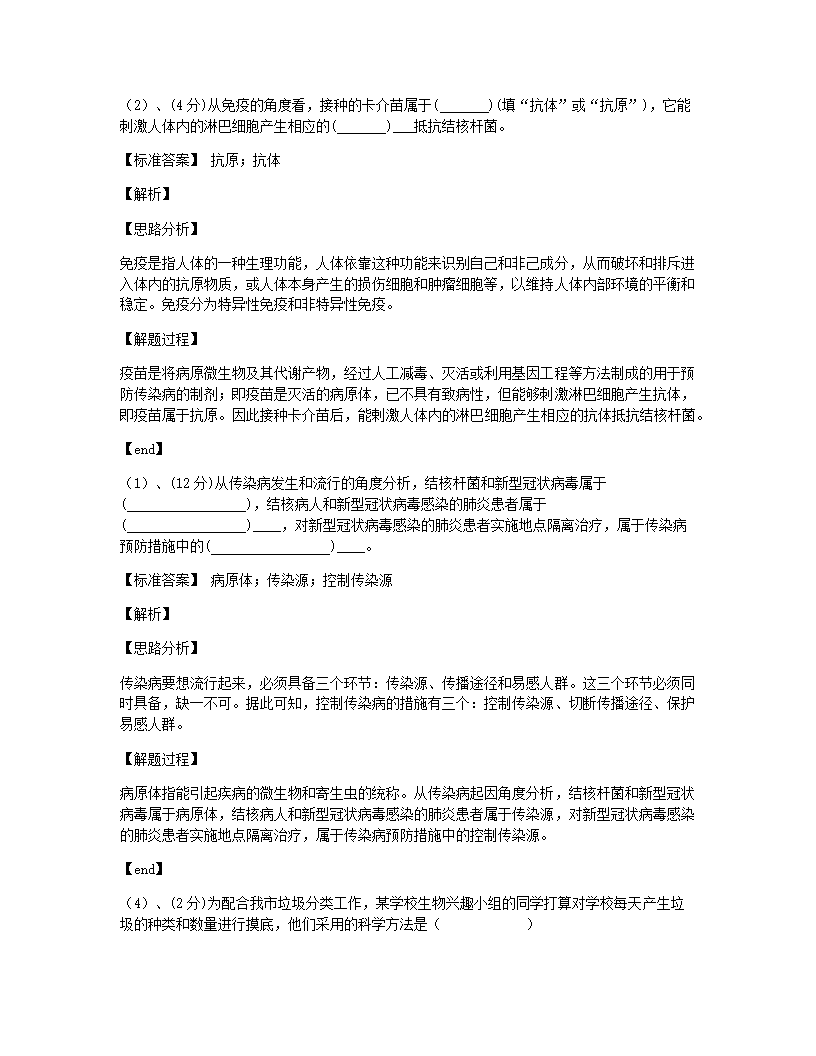 （2）、(4分)从免疫的角度看，接种的卡介苗属于(______)(填“抗体”或“抗原”)，它能刺激人体内的淋巴细胞产生相应的(______)___抵抗结核杆菌。

【标准答案】 抗原；抗体

【解析】

【思路分析】

免疫是指人体的一种生理功能，人体依靠这种功能来识别自己和非己成分，从而破坏和排斥进入体内的抗原物质，或人体本身产生的损伤细胞和肿瘤细胞等，以维持人体内部环境的平衡和稳定。免疫分为特异性免疫和非特异性免疫。

【解题过程】

疫苗是将病原微生物及其代谢产物，经过人工减毒、灭活或利用基因工程等方法制成的用于预防传染病的制剂；即疫苗是灭活的病原体，已不具有致病性，但能够刺激淋巴细胞产生抗体，即疫苗属于抗原。因此接种卡介苗后，能刺激人体内的淋巴细胞产生相应的抗体抵抗结核杆菌。

【end】

（1）、(12分)从传染病发生和流行的角度分析，结核杆菌和新型冠状病毒属于(________________)，结核病人和新型冠状病毒感染的肺炎患者属于(________________)____，对新型冠状病毒感染的肺炎患者实施地点隔离治疗，属于传染病预防措施中的(________________)____。

【标准答案】 病原体；传染源；控制传染源

【解析】

【思路分析】

传染病要想流行起来，必须具备三个环节：传染源、传播途径和易感人群。这三个环节必须同时具备，缺一不可。据此可知，控制传染病的措施有三个：控制传染源、切断传播途径、保护易感人群。

【解题过程】

病原体指能引起疾病的微生物和寄生虫的统称。从传染病起因角度分析，结核杆菌和新型冠状病毒属于病原体，结核病人和新型冠状病毒感染的肺炎患者属于传染源，对新型冠状病毒感染的肺炎患者实施地点隔离治疗，属于传染病预防措施中的控制传染源。

【end】

（4）、(2分)为配合我市垃圾分类工作，某学校生物兴趣小组的同学打算对学校每天产生垃圾的种类和数量进行摸底，他们采用的科学方法是（          ）